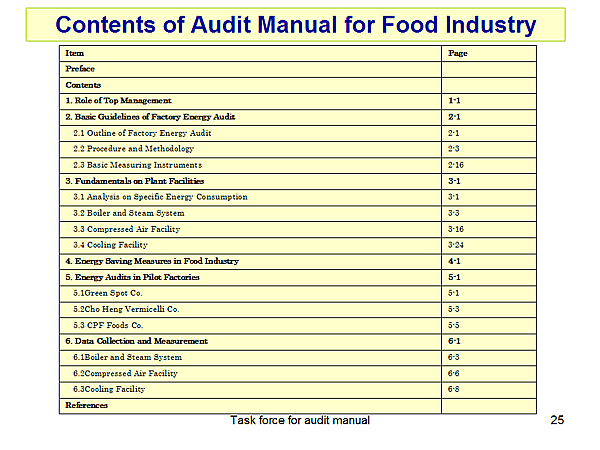 Contents of Audit Manual for Food Industry

| Item | Page |
|---|---|
| Preface | |
| Contents | |
| 1. Role of Top Management | 1-1 |
| 2. Basic Guidelines of Factory Energy Audit | 2-1 |
| 2.1 Outline of Factory Energy Audit | 2-1 |
| 2.2 Procedure and Methodology | 2-3 |
| 2.3 Basic Measuring Instruments | 2-16 |
| 3. Fundamentals on Plant Facilities | 3-1 |
| 3.1 Analysis on Specific Energy Consumption | 3-1 |
| 3.2 Boiler and Steam System | 3-3 |
| 3.3 Compressed Air Facility | 3-16 |
| 3.4 Cooling Facility | 3-24 |
| 4. Energy Saving Measures in Food Industry | 4-1 |
| 5. Energy Audits in Pilot Factories | 5-1 |
| 5.1Green Spot Co. | 5-1 |
| 5.2Cho Heng Vermicelli Co. | 5-3 |
| 5.3 CPF Foods Co. | 5-5 |
| 6. Data Collection and Measurement | 6-1 |
| 6.1Boiler and Steam System | 6-3 |
| 6.2Compressed Air Facility | 6-6 |
| 6.3Cooling Facility | 6-8 |
| References | |

Task force for audit manual

25